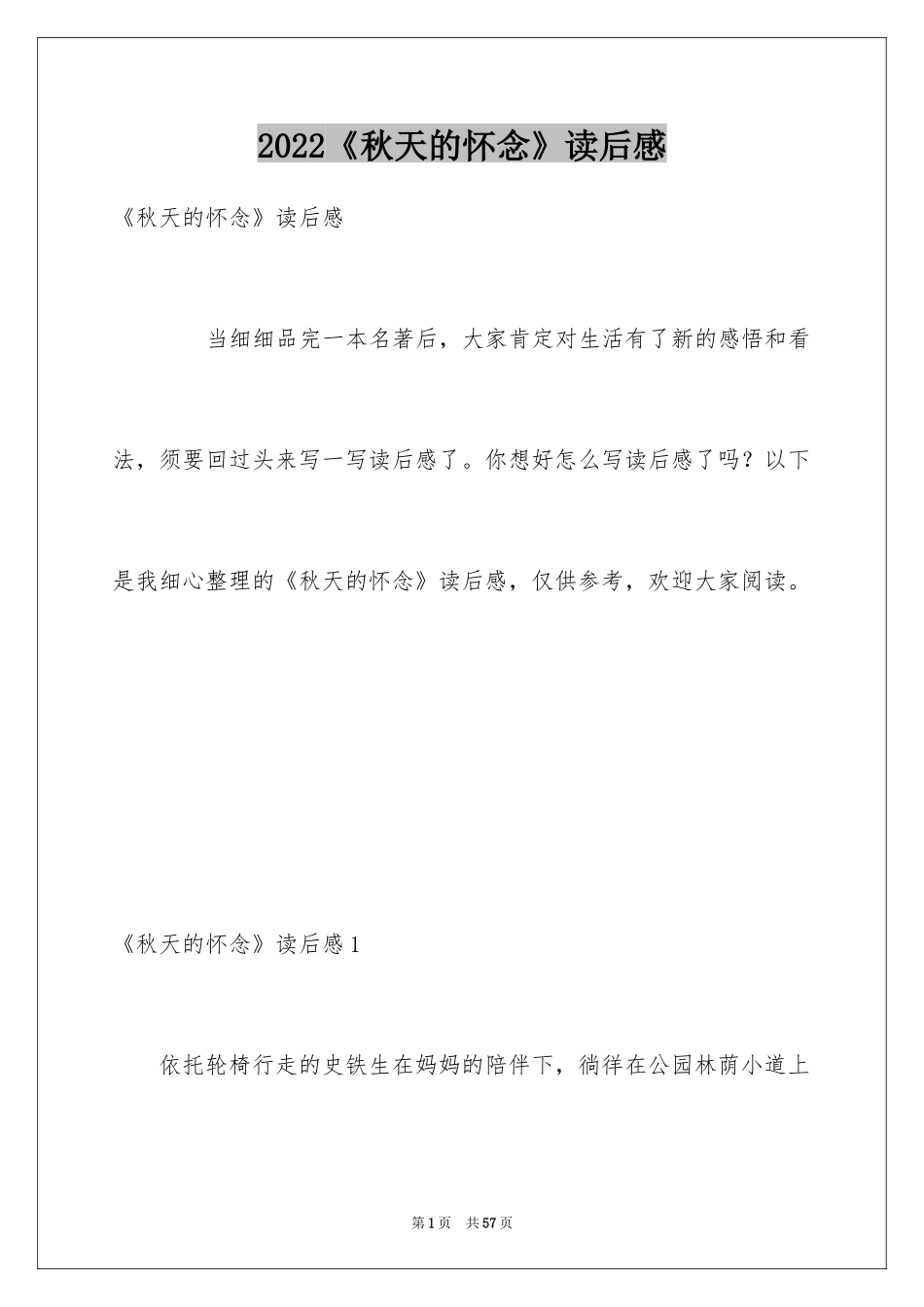 2022《秋天的怀念》读后感

《秋天的怀念》读后感

当细细品完一本名著后，大家肯定对生活有了新的感悟和看法，须要回过头来写一写读后感了。你想好怎么写读后感了吗？以下是我细心整理的《秋天的怀念》读后感，仅供参考，欢迎大家阅读。

《秋天的怀念》读后感1

依托轮椅行走的史铁生在妈妈的陪伴下，徜徉在公园林荫小道上

第1页 共57页